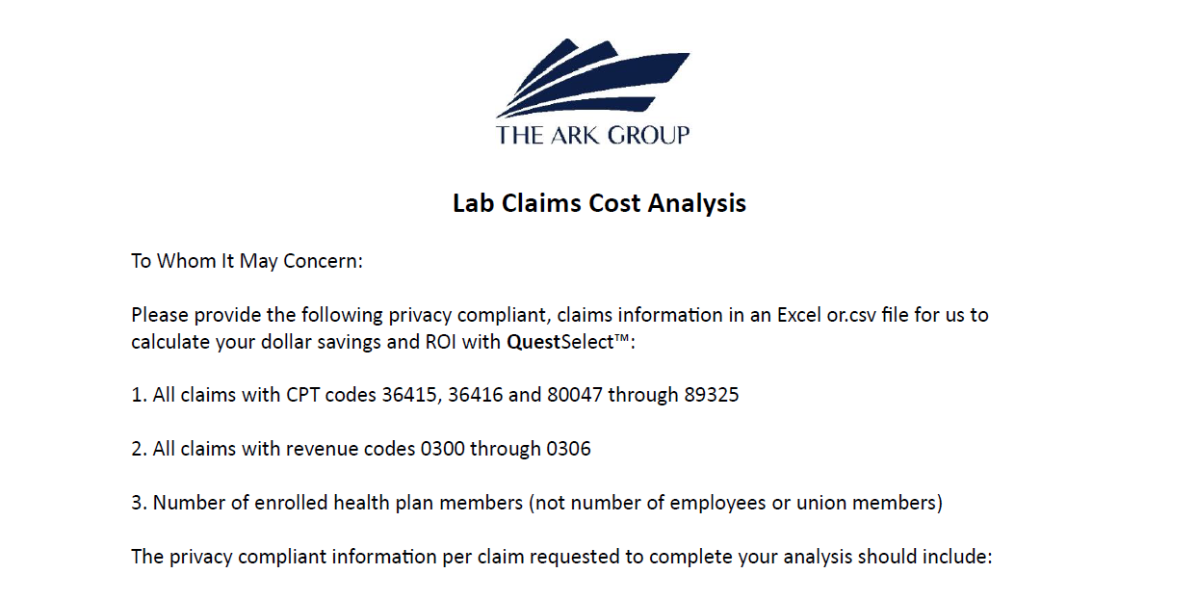 THE ARK GROUP

Lab Claims Cost Analysis

To Whom It May Concern:

Please provide the following privacy compliant, claims information in an Excel or.csv file for us to calculate your dollar savings and ROI with QuestSelect™:

1. All claims with CPT codes 36415, 36416 and 80047 through 89325

2. All claims with revenue codes 0300 through 0306

3. Number of enrolled health plan members (not number of employees or union members)

The privacy compliant information per claim requested to complete your analysis should include: